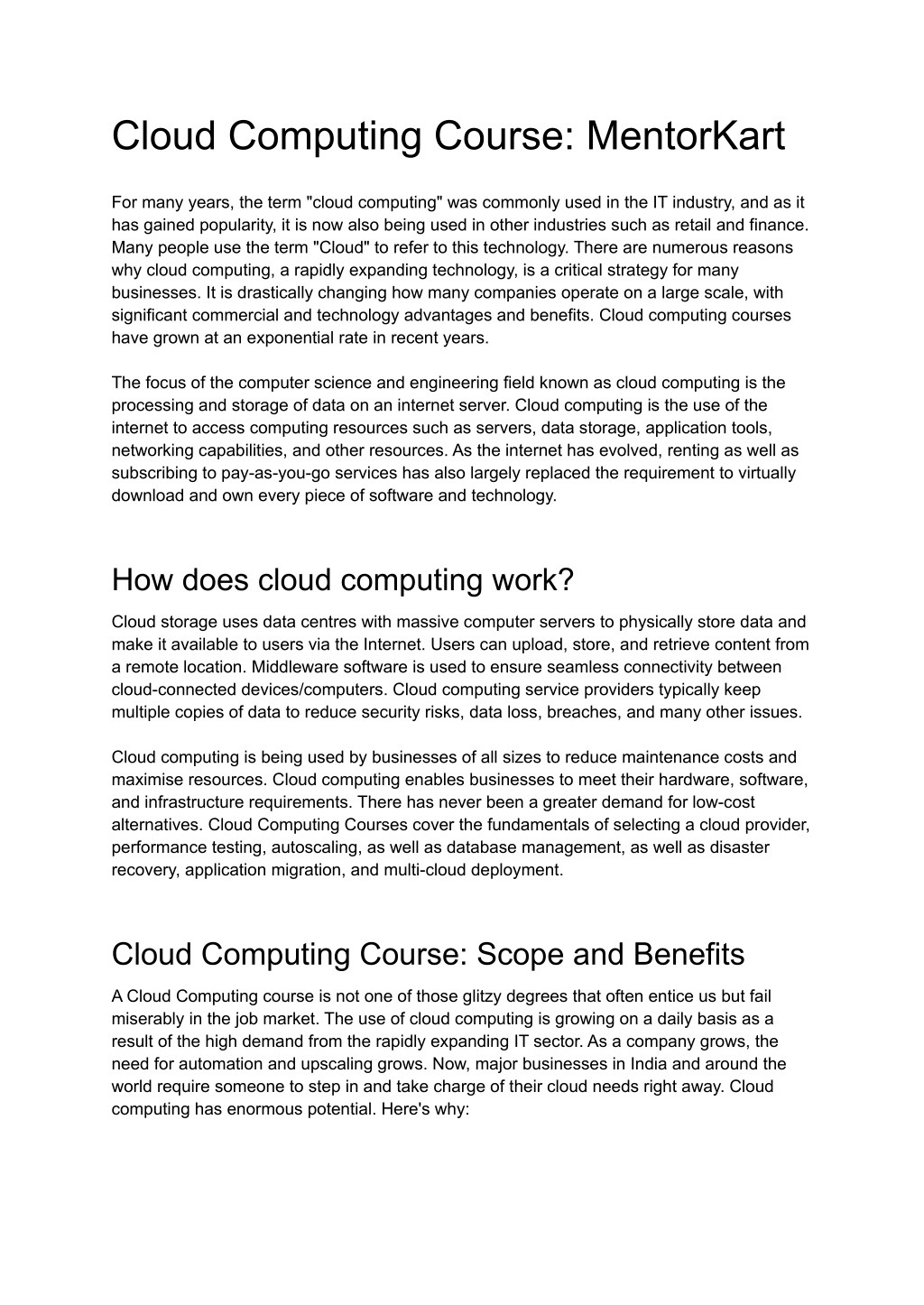 Cloud Computing Course: MentorKart

For many years, the term "cloud computing" was commonly used in the IT industry, and as it has gained popularity, it is now also being used in other industries such as retail and finance. Many people use the term "Cloud" to refer to this technology. There are numerous reasons why cloud computing, a rapidly expanding technology, is a critical strategy for many businesses. It is drastically changing how many companies operate on a large scale, with significant commercial and technology advantages and benefits. Cloud computing courses have grown at an exponential rate in recent years.

The focus of the computer science and engineering field known as cloud computing is the processing and storage of data on an internet server. Cloud computing is the use of the internet to access computing resources such as servers, data storage, application tools, networking capabilities, and other resources. As the internet has evolved, renting as well as subscribing to pay-as-you-go services has also largely replaced the requirement to virtually download and own every piece of software and technology.

How does cloud computing work?

Cloud storage uses data centres with massive computer servers to physically store data and make it available to users via the Internet. Users can upload, store, and retrieve content from a remote location. Middleware software is used to ensure seamless connectivity between cloud-connected devices/computers. Cloud computing service providers typically keep multiple copies of data to reduce security risks, data loss, breaches, and many other issues.

Cloud computing is being used by businesses of all sizes to reduce maintenance costs and maximise resources. Cloud computing enables businesses to meet their hardware, software, and infrastructure requirements. There has never been a greater demand for low-cost alternatives. Cloud Computing Courses cover the fundamentals of selecting a cloud provider, performance testing, autoscaling, as well as database management, as well as disaster recovery, application migration, and multi-cloud deployment.

Cloud Computing Course: Scope and Benefits

A Cloud Computing course is not one of those glitzy degrees that often entice us but fail miserably in the job market. The use of cloud computing is growing on a daily basis as a result of the high demand from the rapidly expanding IT sector. As a company grows, the need for automation and upscaling grows. Now, major businesses in India and around the world require someone to step in and take charge of their cloud needs right away. Cloud computing has enormous potential. Here's why: